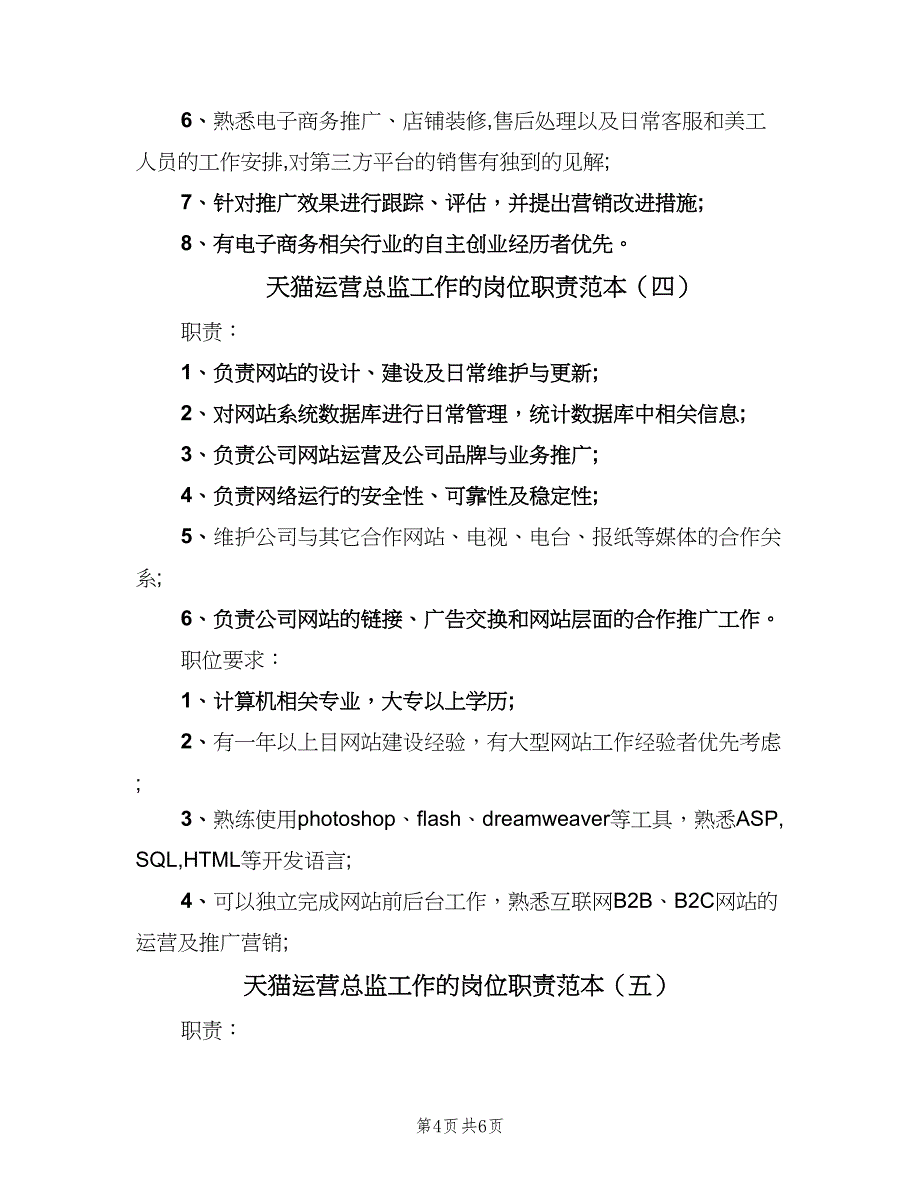 6、熟悉电子商务推广、店铺装修,售后处理以及日常客服和美工人员的工作安排,对第三方平台的销售有独到的见解;

7、针对推广效果进行跟踪、评估，并提出营销改进措施;

8、有电子商务相关行业的自主创业经历者优先。

天猫运营总监工作的岗位职责范本（四）

职责：

1、负责网站的设计、建设及日常维护与更新;

2、对网站系统数据库进行日常管理，统计数据库中相关信息;

3、负责公司网站运营及公司品牌与业务推广;

4、负责网络运行的安全性、可靠性及稳定性;

5、维护公司与其它合作网站、电视、电台、报纸等媒体的合作关系;

6、负责公司网站的链接、广告交换和网站层面的合作推广工作。

职位要求：

1、计算机相关专业，大专以上学历;

2、有一年以上目网站建设经验，有大型网站工作经验者优先考虑;

3、熟练使用photoshop、flash、dreamweaver等工具，熟悉ASP,SQL,HTML等开发语言;

4、可以独立完成网站前后台工作，熟悉互联网B2B、B2C网站的运营及推广营销;

天猫运营总监工作的岗位职责范本（五）

职责：

第4页 共6页